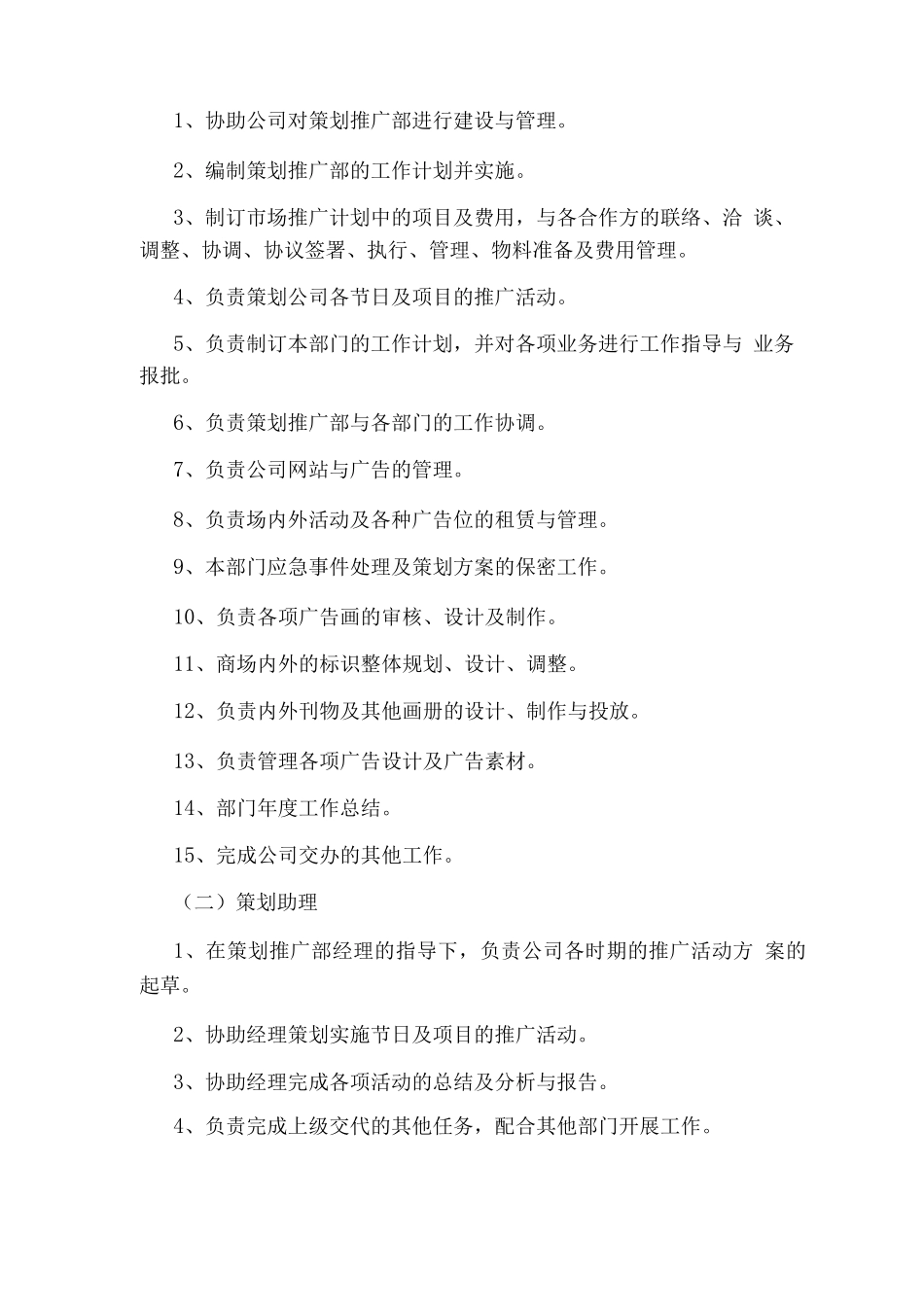 1、协助公司对策划推广部进行建设与管理。

2、编制策划推广部的工作计划并实施。

3、制订市场推广计划中的项目及费用，与各合作方的联络、洽 谈、调整、协调、协议签署、执行、管理、物料准备及费用管理。

4、负责策划公司各节日及项目的推广活动。

5、负责制订本部门的工作计划，并对各项业务进行工作指导与 业务报批。

6、负责策划推广部与各部门的工作协调。

7、负责公司网站与广告的管理。

8、负责场内外活动及各种广告位的租赁与管理。

9、本部门应急事件处理及策划方案的保密工作。

10、负责各项广告画的审核、设计及制作。

11、商场内外的标识整体规划、设计、调整。

12、负责内外刊物及其他画册的设计、制作与投放。

13、负责管理各项广告设计及广告素材。

14、部门年度工作总结。

15、完成公司交办的其他工作。

（二）策划助理

1、在策划推广部经理的指导下，负责公司各时期的推广活动方 案的起草。

2、协助经理策划实施节日及项目的推广活动。

3、协助经理完成各项活动的总结及分析与报告。

4、负责完成上级交代的其他任务，配合其他部门开展工作。